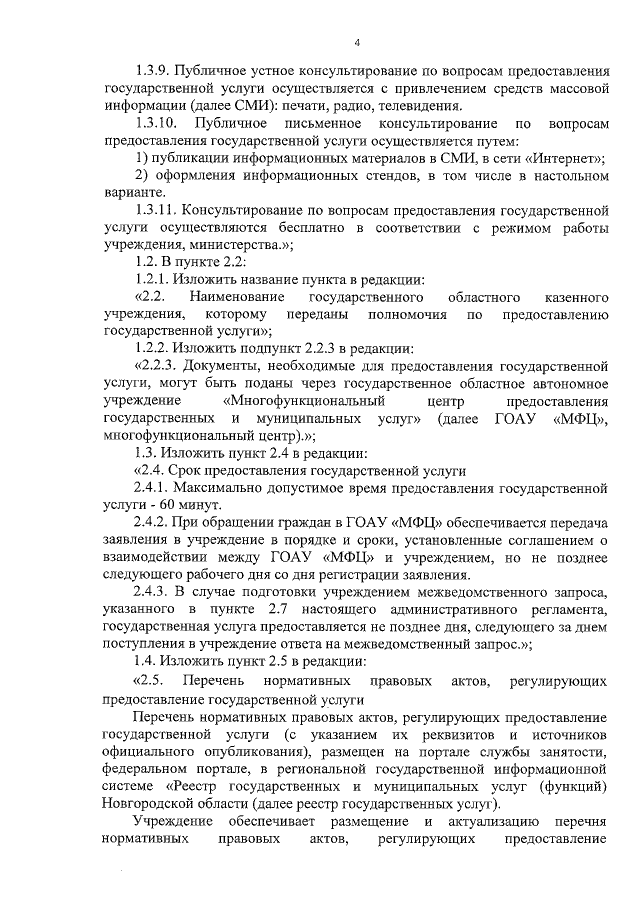 4

1.3.9. Публичное устное консультирование по вопросам предоставления государственной услуги осуществляется с привлечением средств массовой информации (далее СМИ): печати, радио, телевидения.

1.3.10. Публичное письменное консультирование по вопросам предоставления государственной услуги осуществляется путем:

1) публикации информационных материалов в СМИ, в сети «Интернет»;

2) оформления информационных стендов, в том числе в настольном варианте.

1.3.11. Консультирование по вопросам предоставления государственной услуги осуществляются бесплатно в соответствии с режимом работы учреждения, министерства.»;

1.2. В пункте 2.2:

1.2.1. Изложить название пункта в редакции:

«2.2. Наименование государственного областного казенного учреждения, которому переданы полномочия по предоставлению государственной услуги»;

1.2.2. Изложить подпункт 2.2.3 в редакции:

«2.2.3. Документы, необходимые для предоставления государственной услуги, могут быть поданы через государственное областное автономное учреждение «Многофункциональный центр предоставления государственных и муниципальных услуг» (далее ГОАУ «МФЦ», многофункциональный центр).»;

1.3. Изложить пункт 2.4 в редакции:

«2.4. Срок предоставления государственной услуги

2.4.1. Максимально допустимое время предоставления государственной услуги - 60 минут.

2.4.2. При обращении граждан в ГОАУ «МФЦ» обеспечивается передача заявления в учреждение в порядке и сроки, установленные соглашением о взаимодействии между ГОАУ «МФЦ» и учреждением, но не позднее следующего рабочего дня со дня регистрации заявления.

2.4.3. В случае подготовки учреждением межведомственного запроса, указанного в пункте 2.7 настоящего административного регламента, государственная услуга предоставляется не позднее дня, следующего за днем поступления в учреждение ответа на межведомственный запрос.»;

1.4. Изложить пункт 2.5 в редакции:

«2.5. Перечень нормативных правовых актов, регулирующих предоставление государственной услуги

Перечень нормативных правовых актов, регулирующих предоставление государственной услуги (с указанием их реквизитов и источников официального опубликования), размещен на портале службы занятости, федеральном портале, в региональной государственной информационной системе «Реестр государственных и муниципальных услуг (функций) Новгородской области (далее реестр государственных услуг).

Учреждение обеспечивает размещение и актуализацию перечня нормативных правовых актов, регулирующих предоставление